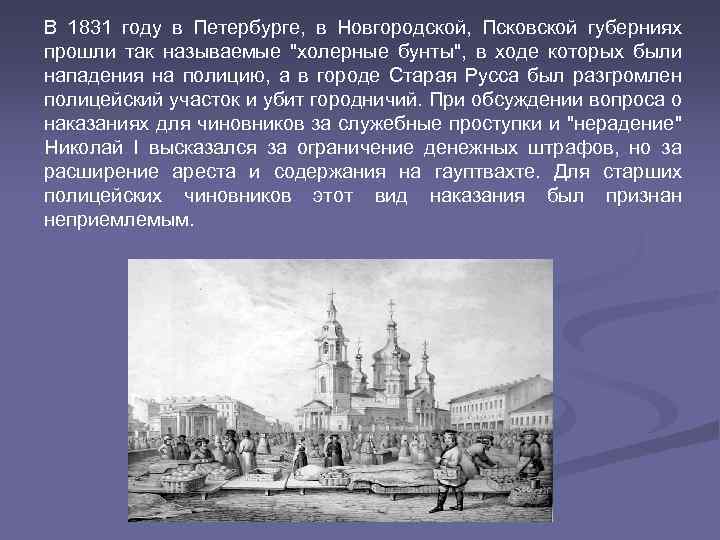 В 1831 году в Петербурге, в Новгородской, Псковской губерниях прошли так называемые "холерные бунты", в ходе которых были нападения на полицию, а в городе Старая Русса был разгромлен полицейский участок и убит городничий. При обсуждении вопроса о наказаниях для чиновников за служебные проступки и "нерадение" Николай I высказался за ограничение денежных штрафов, но за расширение ареста и содержания на гауптвахте. Для старших полицейских чиновников этот вид наказания был признан неприемлемым.